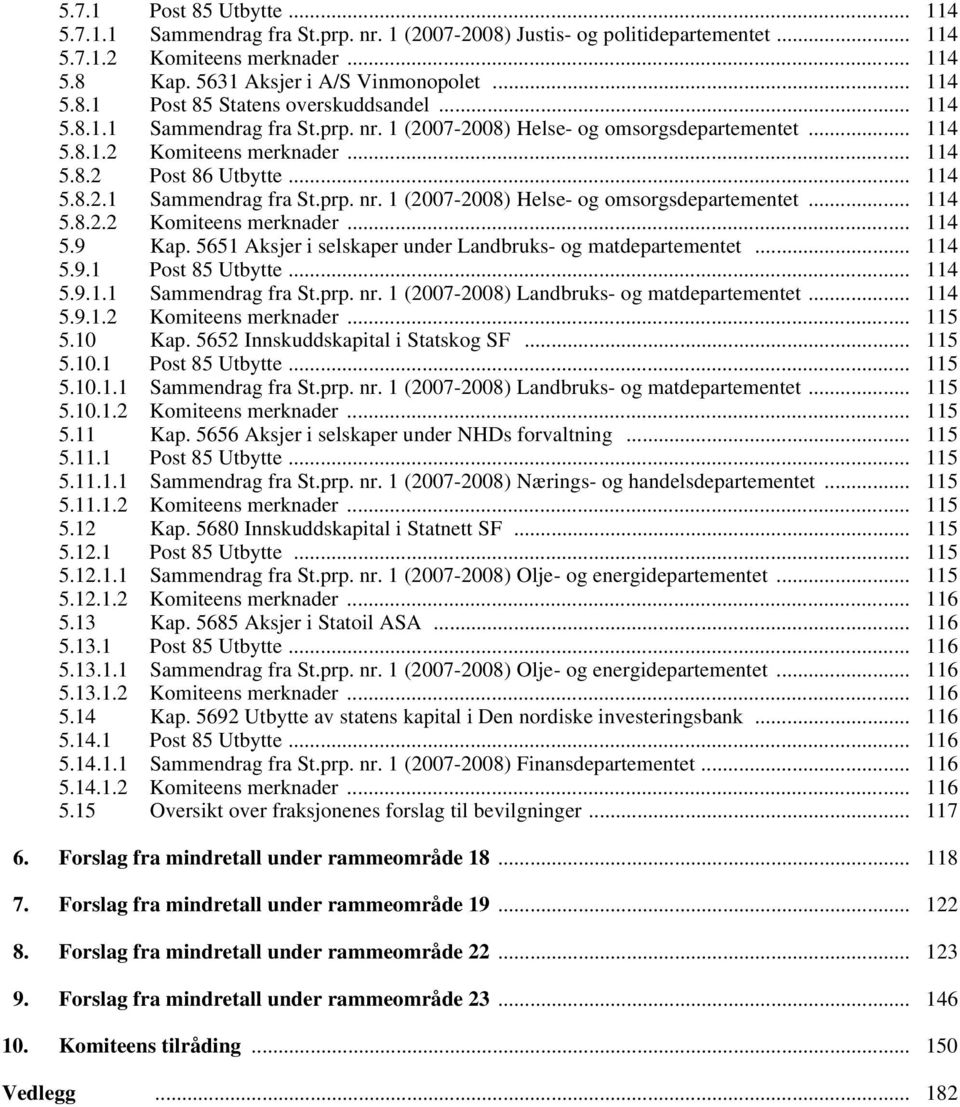 5.7.1 Post 85 Utbytte ... 114
5.7.1.1 Sammendrag fra St.prp. nr. 1 (2007-2008) Justis- og politidepartementet ... 114
5.7.1.2 Komiteens merknader ... 114
5.8 Kap. 5631 Aksjer i A/S Vinmonopolet ... 114
5.8.1 Post 85 Statens overskuddsandel ... 114
5.8.1.1 Sammendrag fra St.prp. nr. 1 (2007-2008) Helse- og omsorgsdepartementet ... 114
5.8.1.2 Komiteens merknader ... 114
5.8.2 Post 86 Utbytte ... 114
5.8.2.1 Sammendrag fra St.prp. nr. 1 (2007-2008) Helse- og omsorgsdepartementet ... 114
5.8.2.2 Komiteens merknader ... 114
5.9 Kap. 5651 Aksjer i selskaper under Landbruks- og matdepartementet ... 114
5.9.1 Post 85 Utbytte ... 114
5.9.1.1 Sammendrag fra St.prp. nr. 1 (2007-2008) Landbruks- og matdepartementet ... 114
5.9.1.2 Komiteens merknader ... 115
5.10 Kap. 5652 Innskuddskapital i Statskog SF ... 115
5.10.1 Post 85 Utbytte ... 115
5.10.1.1 Sammendrag fra St.prp. nr. 1 (2007-2008) Landbruks- og matdepartementet ... 115
5.10.1.2 Komiteens merknader ... 115
5.11 Kap. 5656 Aksjer i selskaper under NHDs forvaltning ... 115
5.11.1 Post 85 Utbytte ... 115
5.11.1.1 Sammendrag fra St.prp. nr. 1 (2007-2008) Nærings- og handelsdepartementet ... 115
5.11.1.2 Komiteens merknader ... 115
5.12 Kap. 5680 Innskuddskapital i Statnett SF ... 115
5.12.1 Post 85 Utbytte ... 115
5.12.1.1 Sammendrag fra St.prp. nr. 1 (2007-2008) Olje- og energidepartementet ... 115
5.12.1.2 Komiteens merknader ... 116
5.13 Kap. 5685 Aksjer i Statoil ASA ... 116
5.13.1 Post 85 Utbytte ... 116
5.13.1.1 Sammendrag fra St.prp. nr. 1 (2007-2008) Olje- og energidepartementet ... 116
5.13.1.2 Komiteens merknader ... 116
5.14 Kap. 5692 Utbytte av statens kapital i Den nordiske investeringsbank ... 116
5.14.1 Post 85 Utbytte ... 116
5.14.1.1 Sammendrag fra St.prp. nr. 1 (2007-2008) Finansdepartementet ... 116
5.14.1.2 Komiteens merknader ... 116
5.15 Oversikt over fraksjonenes forslag til bevilgninger ... 117

6. Forslag fra mindretall under rammeområde 18 ... 118

7. Forslag fra mindretall under rammeområde 19 ... 122

8. Forslag fra mindretall under rammeområde 22 ... 123

9. Forslag fra mindretall under rammeområde 23 ... 146

10. Komiteens tilråding ... 150

Vedlegg ... 182